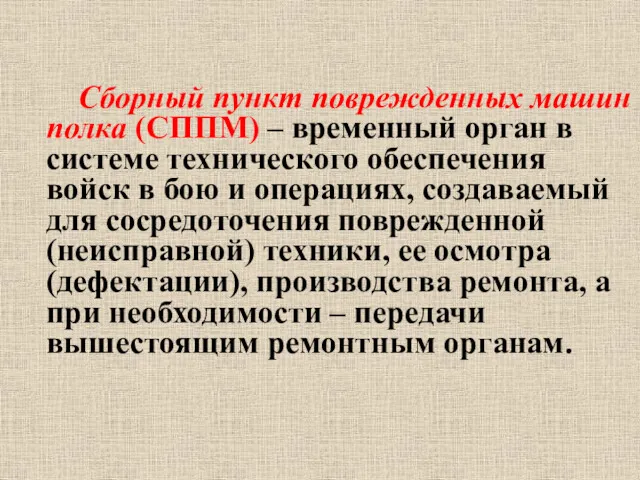 Сборный пункт поврежденных машин полка (СППМ) – временный орган в системе технического обеспечения войск в бою и операциях, создаваемый для сосредоточения поврежденной (неисправной) техники, ее осмотра (дефектации), производства ремонта, а при необходимости – передачи вышестоящим ремонтным органам.